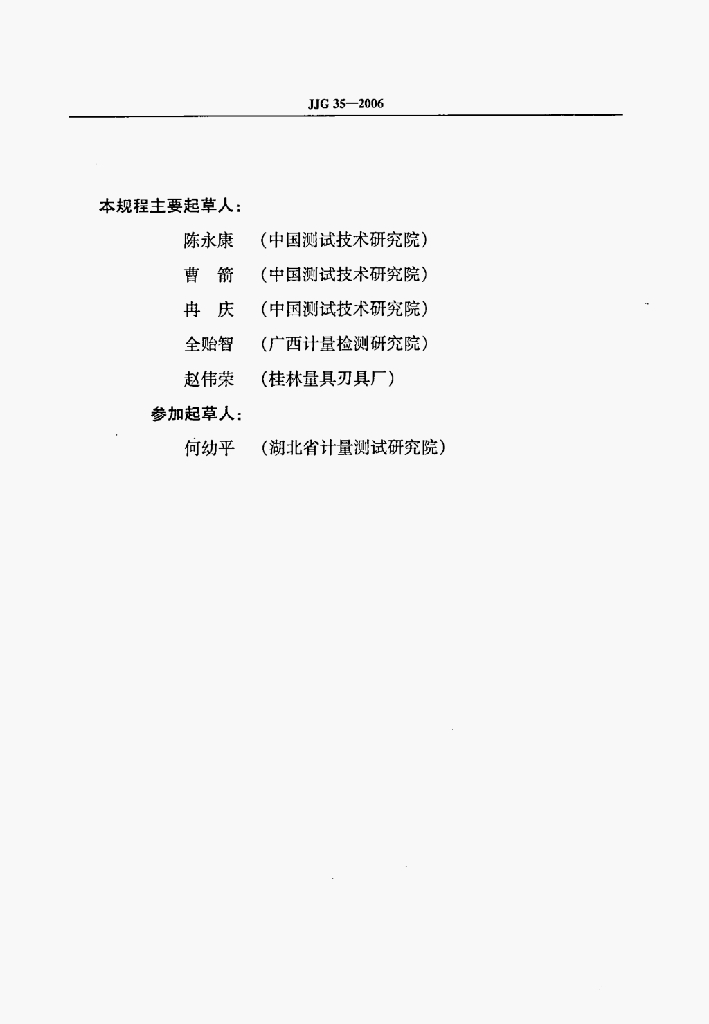 JJG 35—2006

本规程主要起草人：

陈永康 （中国测试技术研究院）

曹 箭 （中国测试技术研究院）

冉 庆 （中国测试技术研究院）

全贻智 （广西计量检测研究院）

赵伟荣 （桂林量具刃具厂）

参加起草人：

何幼平 （湖北省计量测试研究院）